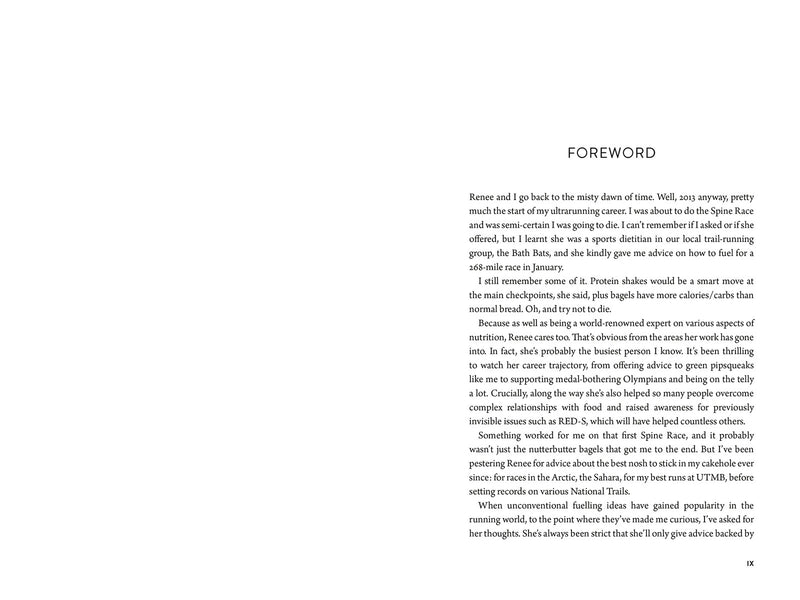 FOREWORD

Renee and I go back to the misty dawn of time. Well, 2013 anyway, pretty much the start of my ultrarunning career. I was about to do the Spine Race and was semi-certain I was going to die. I can't remember if I asked or if she offered, but I learnt she was a sports dietitian in our local trail-running group, the Bath Bats, and she kindly gave me advice on how to fuel for a 268-mile race in January.

I still remember some of it. Protein shakes would be a smart move at the main checkpoints, she said, plus bagels have more calories/carbs than normal bread. Oh, and try not to die.

Because as well as being a world-renowned expert on various aspects of nutrition, Renee cares too. That's obvious from the areas her work has gone into. In fact, she's probably the busiest person I know. It's been thrilling to watch her career trajectory, from offering advice to green pipsqueaks like me to supporting medal-bothering Olympians and being on the telly a lot. Crucially, along the way she's also helped so many people overcome complex relationships with food and raised awareness for previously invisible issues such as RED-S, which will have helped countless others.

Something worked for me on that first Spine Race, and it probably wasn't just the nutterbutter bagels that got me to the end. But I've been pestering Renee for advice about the best nosh to stick in my cakehole ever since: for races in the Arctic, the Sahara, for my best runs at UTMB, before setting records on various National Trails.

When unconventional fuelling ideas have gained popularity in the running world, to the point where they've made me curious, I've asked for her thoughts. She's always been strict that she'll only give advice backed by

IX